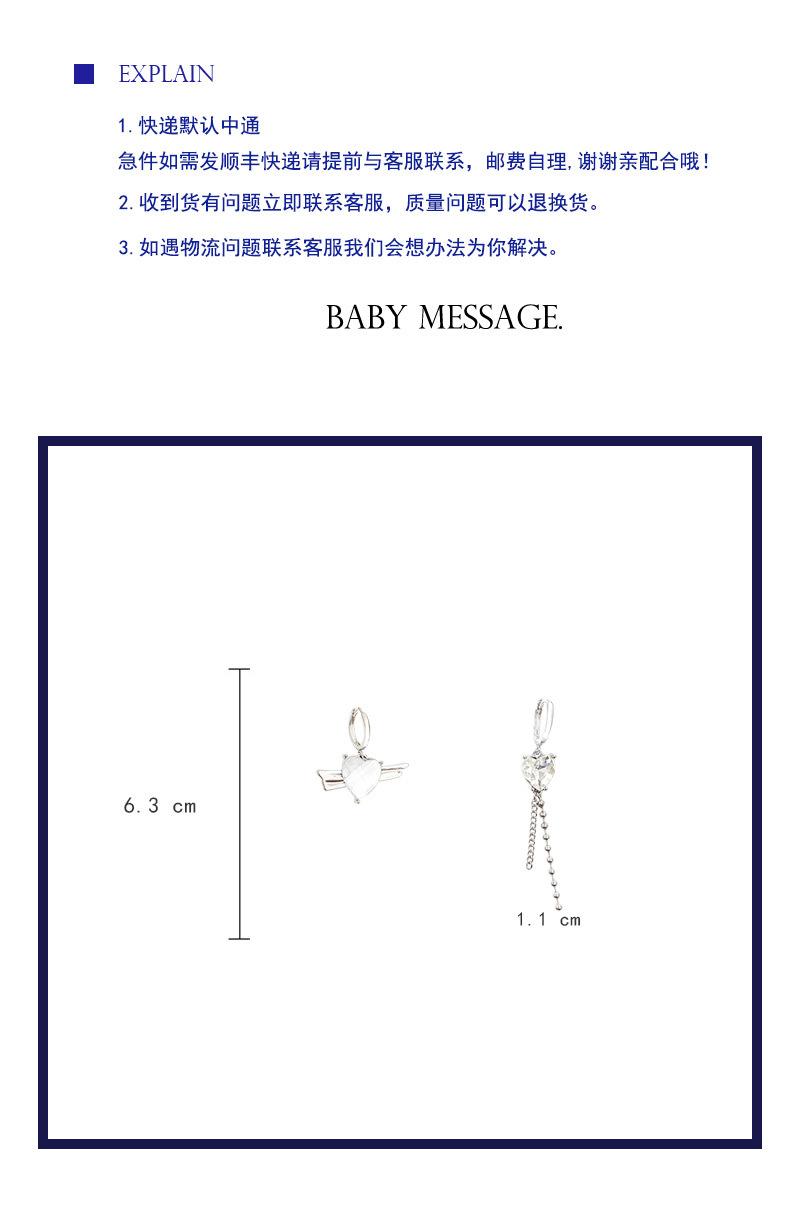 EXPLAIN

1.快递默认中通
急件如需发顺丰快递请提前与客服联系，邮费自理,谢谢亲配合哦！

2.收到货有问题立即联系客服，质量问题可以退换货。

3.如遇物流问题联系客服我们会想办法为你解决。

BABY MESSAGE.

6.3 cm

1.1 cm